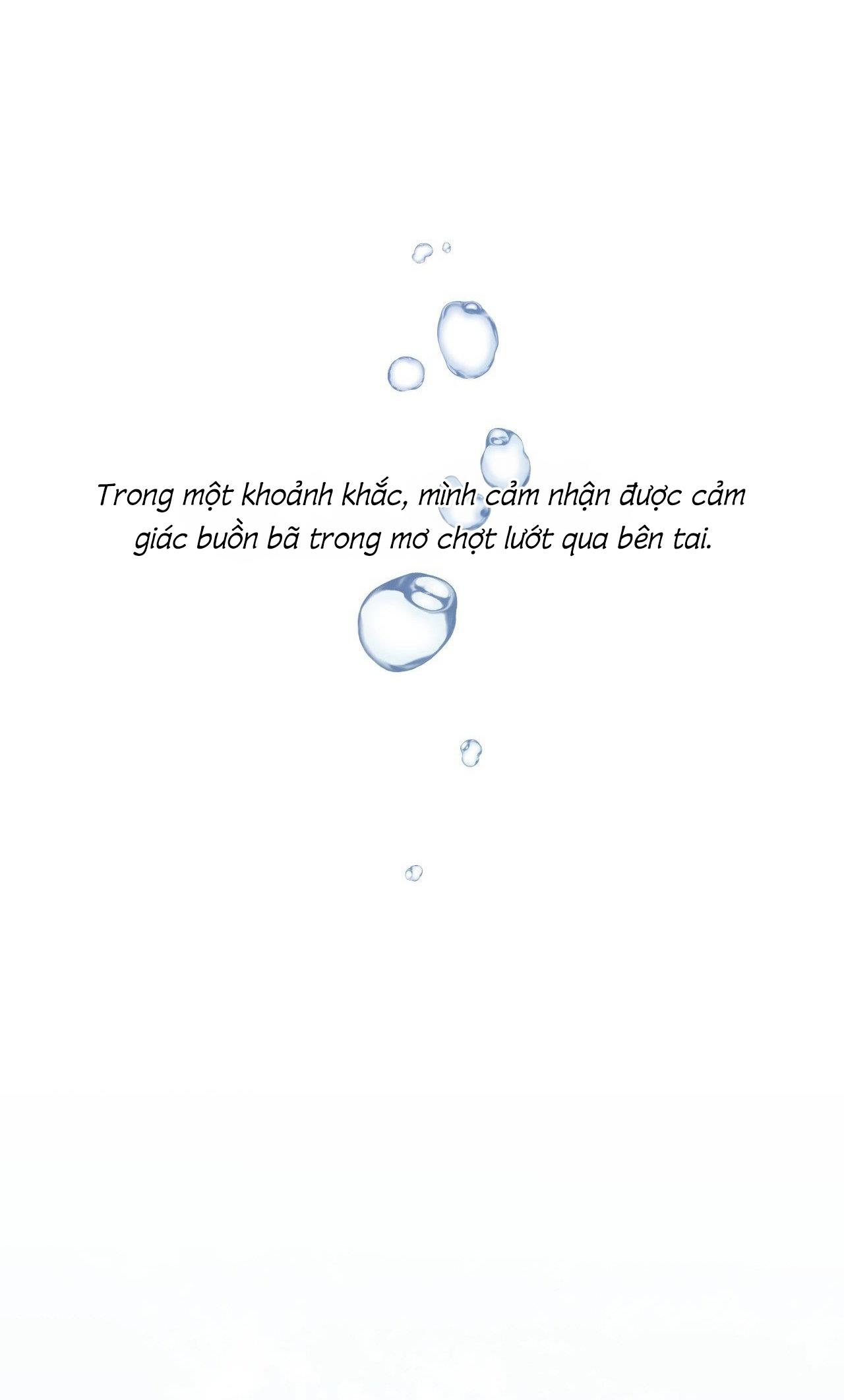 Trong một khoảnh khắc, mình cảm nhận được cảm giác buồn bã trong mơ chợt lướt qua bên tai.